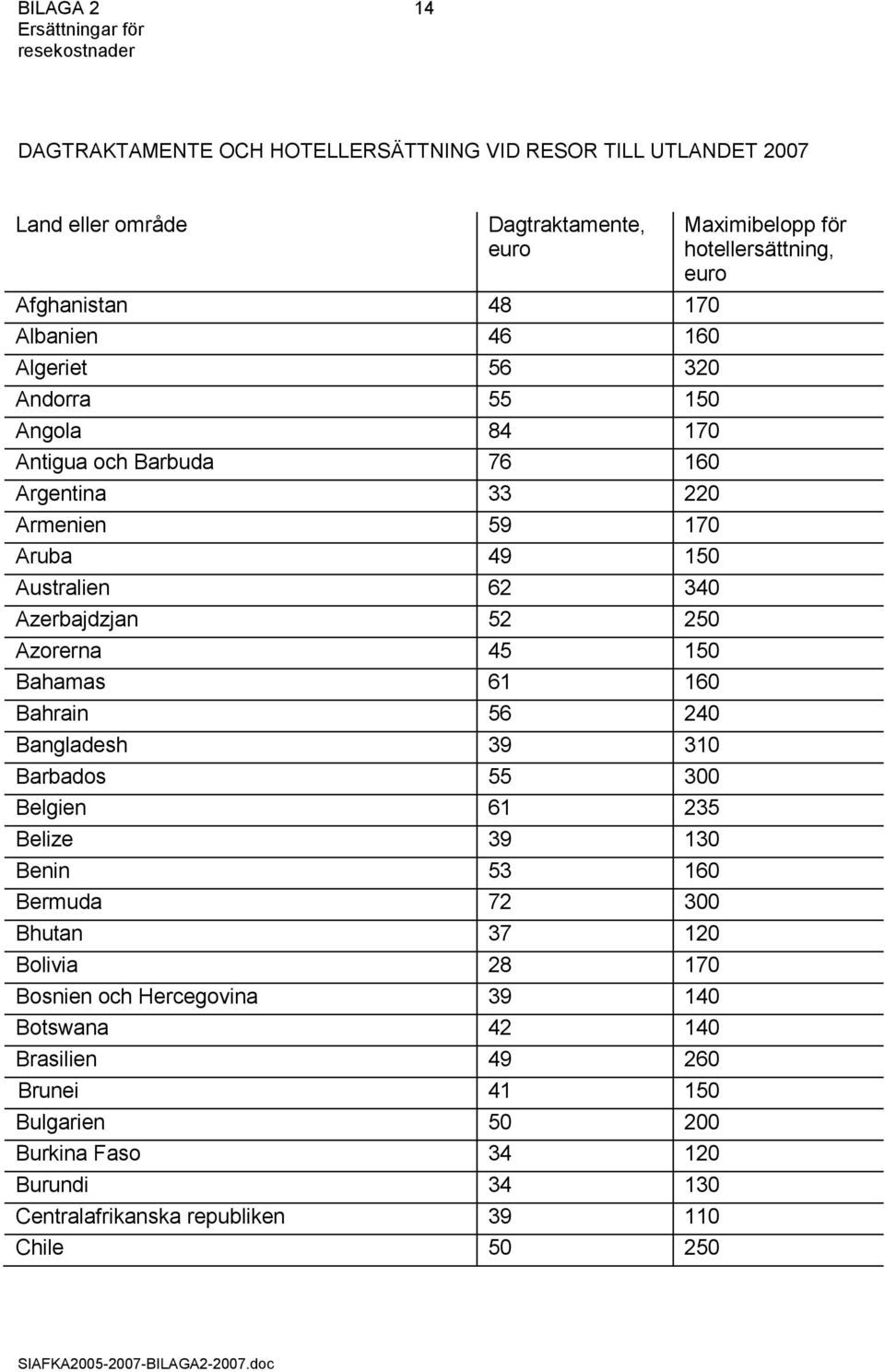 BILAGA 2
Ersättningar för resekostnader

14

DAGTRAKTAMENTE OCH HOTELLERSÄTTNING VID RESOR TILL UTLANDET 2007

| Land eller område | Dagtraktamente, euro | Maximibelopp för hotellersättning, euro |
|---|---|---|
| Afghanistan | 48 | 170 |
| Albanien | 46 | 160 |
| Algeriet | 56 | 320 |
| Andorra | 55 | 150 |
| Angola | 84 | 170 |
| Antigua och Barbuda | 76 | 160 |
| Argentina | 33 | 220 |
| Armenien | 59 | 170 |
| Aruba | 49 | 150 |
| Australien | 62 | 340 |
| Azerbajdzjan | 52 | 250 |
| Azorerna | 45 | 150 |
| Bahamas | 61 | 160 |
| Bahrain | 56 | 240 |
| Bangladesh | 39 | 310 |
| Barbados | 55 | 300 |
| Belgien | 61 | 235 |
| Belize | 39 | 130 |
| Benin | 53 | 160 |
| Bermuda | 72 | 300 |
| Bhutan | 37 | 120 |
| Bolivia | 28 | 170 |
| Bosnien och Hercegovina | 39 | 140 |
| Botswana | 42 | 140 |
| Brasilien | 49 | 260 |
| Brunei | 41 | 150 |
| Bulgarien | 50 | 200 |
| Burkina Faso | 34 | 120 |
| Burundi | 34 | 130 |
| Centralafrikanska republiken | 39 | 110 |
| Chile | 50 | 250 |

SIAFKA2005-2007-BILAGA2-2007.doc